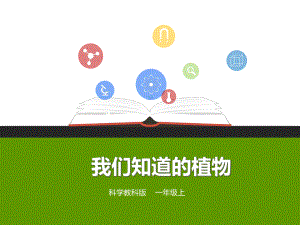 我们知道的植物

科学教科版　一年级上